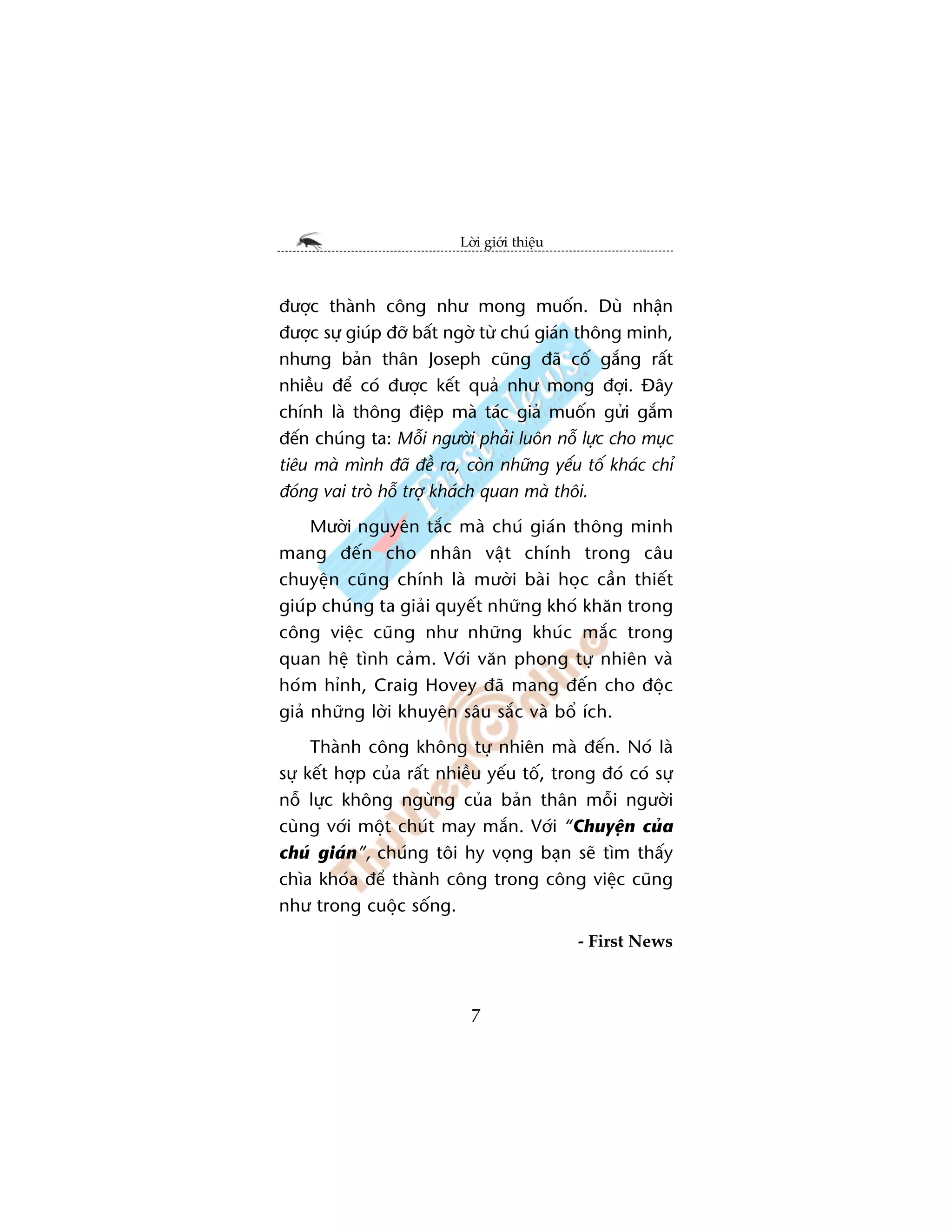 Lời giới thiệu

được thành công như mong muốn. Dù nhận được sự giúp đỡ bất ngờ từ chú gián thông minh, nhưng bản thân Joseph cũng đã cố gắng rất nhiều để có được kết quả như mong đợi. Đây chính là thông điệp mà tác giả muốn gửi gắm đến chúng ta: Mỗi người phải luôn nỗ lực cho mục tiêu mà mình đã đề ra, còn những yếu tố khác chỉ đóng vai trò hỗ trợ khách quan mà thôi.

Mười nguyên tắc mà chú gián thông minh mang đến cho nhân vật chính trong câu chuyện cũng chính là mười bài học cần thiết giúp chúng ta giải quyết những khó khăn trong công việc cũng như những khúc mắc trong quan hệ tình cảm. Với văn phong tự nhiên và hóm hỉnh, Craig Hovey đã mang đến cho độc giả những lời khuyên sâu sắc và bổ ích.

Thành công không tự nhiên mà đến. Nó là sự kết hợp của rất nhiều yếu tố, trong đó có sự nỗ lực không ngừng của bản thân mỗi người cùng với một chút may mắn. Với "Chuyện của chú gián", chúng tôi hy vọng bạn sẽ tìm thấy chìa khóa để thành công trong công việc cũng như trong cuộc sống.

- First News

7

First News

ThuVienOnline